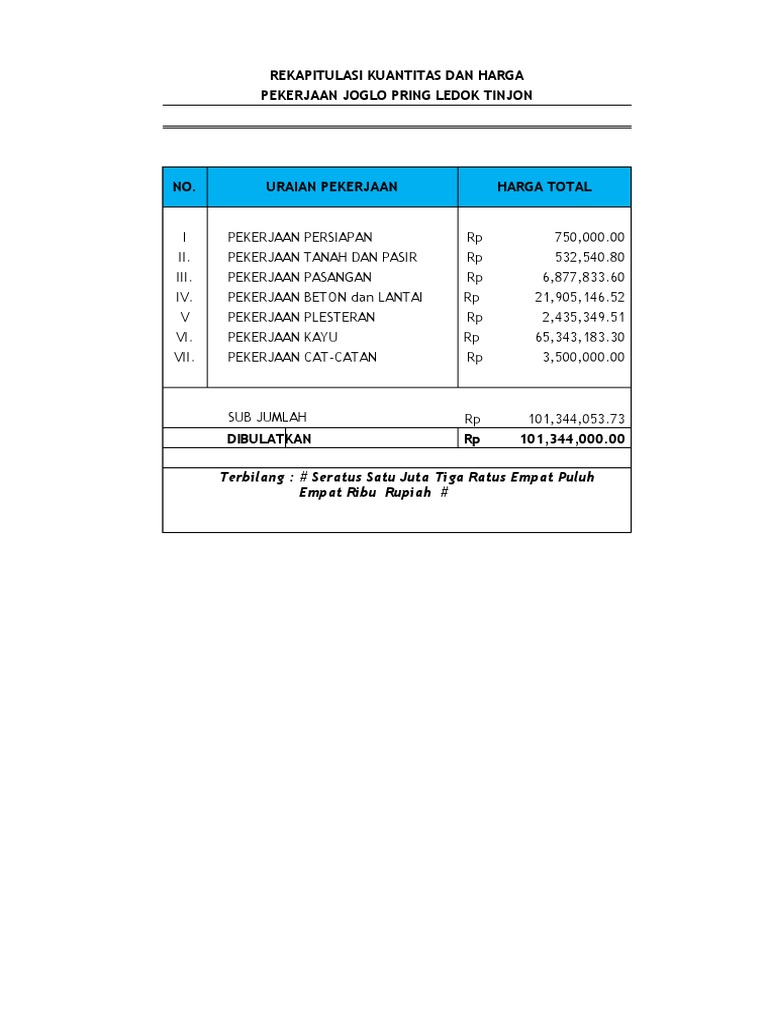 REKAPITULASI KUANTITAS DAN HARGA
PEKERJAAN JOGLO PRING LEDOK TINJON

| NO. | URAIAN PEKERJAAN | HARGA TOTAL |
|---|---|---|
| I | PEKERJAAN PERSIAPAN | Rp 750,000.00 |
| II. | PEKERJAAN TANAH DAN PASIR | Rp 532,540.80 |
| III. | PEKERJAAN PASANGAN | Rp 6,877,833.60 |
| IV. | PEKERJAAN BETON dan LANTAI | Rp 21,905,146.52 |
| V | PEKERJAAN PLESTERAN | Rp 2,435,349.51 |
| VI. | PEKERJAAN KAYU | Rp 65,343,183.30 |
| VII. | PEKERJAAN CAT-CATAN | Rp 3,500,000.00 |
| | SUB JUMLAH | Rp 101,344,053.73 |
| | DIBULATKAN | Rp 101,344,000.00 |

Terbilang : # Seratus Satu Juta Tiga Ratus Empat Puluh Empat Ribu Rupiah #